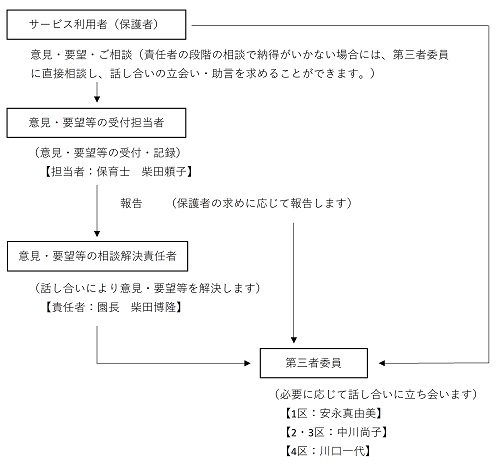 サービス利用者（保護者）

意見・要望・ご相談（責任者の段階の相談で納得がいかない場合には、第三者委員に直接相談し、話し合いの立会い・助言を求めることができます。）

意見・要望等の受付担当者

（意見・要望等の受付・記録）
【担当者：保育士　柴田頼子】

報告　　（保護者の求めに応じて報告します）

意見・要望等の相談解決責任者

（話し合いにより意見・要望等を解決します）
【責任者：園長　柴田博隆】

第三者委員

（必要に応じて話し合いに立ち会います）
【1区：安永真由美】
【2・3区：中川尚子】
【4区：川口一代】